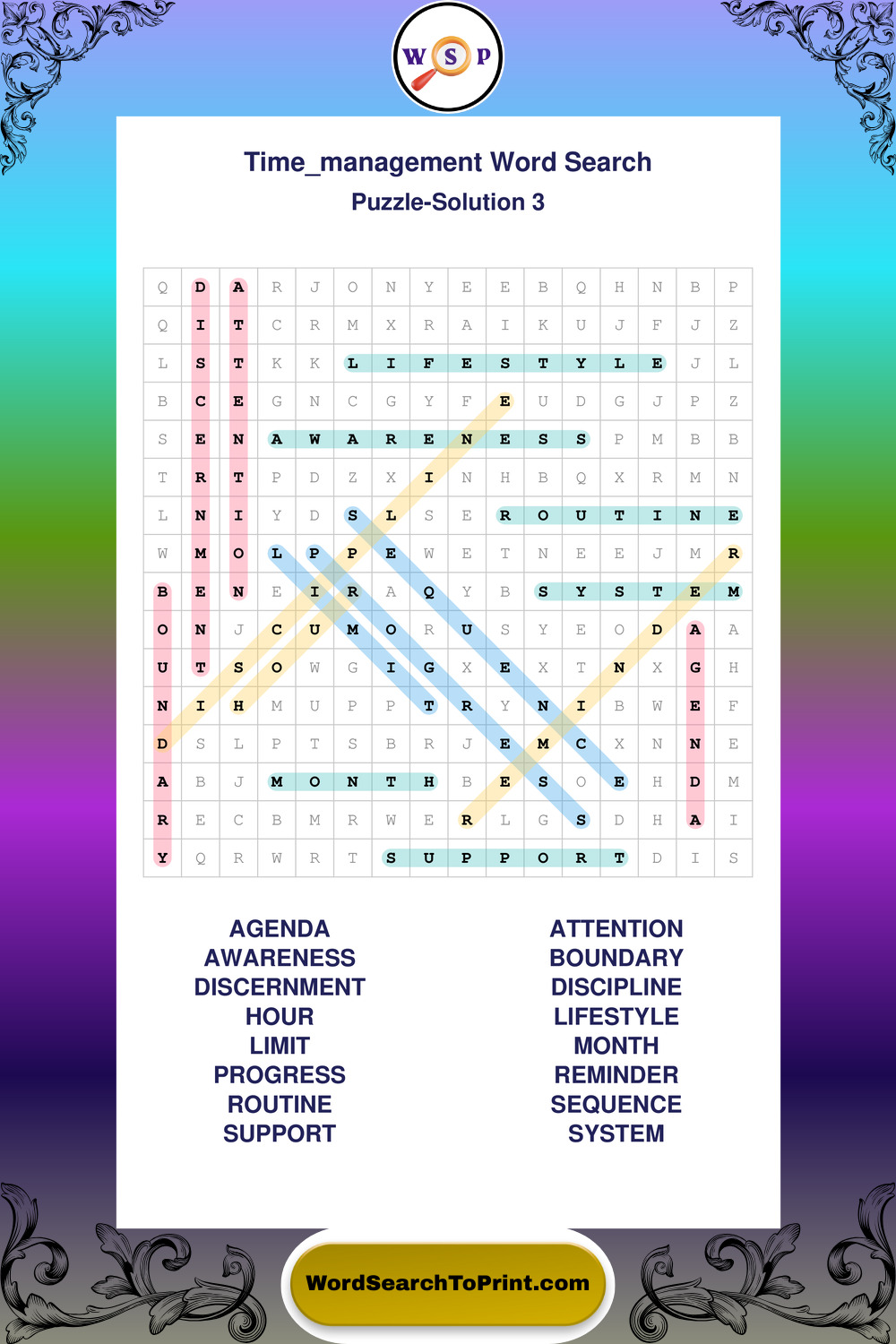 W S P

Time_management Word Search
Puzzle-Solution 3

| Q | D | A | R | J | O | N | Y | E | E | B | Q | H | N | B | P |
|---|---|---|---|---|---|---|---|---|---|---|---|---|---|---|---|
| Q | I | T | C | R | M | X | R | A | I | K | U | J | F | J | Z |
| L | S | T | K | K | L | I | F | E | S | T | Y | L | E | J | L |
| B | C | E | G | N | C | G | Y | F | E | U | D | G | J | P | Z |
| S | E | N | A | W | A | R | E | N | E | S | S | P | M | B | B |
| T | R | T | P | D | Z | X | I | N | H | B | Q | X | R | M | N |
| L | N | I | Y | D | S | L | S | E | R | O | U | T | I | N | E |
| W | M | O | L | P | P | E | W | E | T | N | E | E | J | M | R |
| B | E | N | E | I | R | A | Q | Y | B | S | Y | S | T | E | M |
| O | N | J | C | U | M | O | R | U | S | Y | E | O | D | A | A |
| U | T | S | O | W | G | I | G | X | E | X | T | N | X | G | H |
| N | I | H | M | U | P | P | T | R | Y | N | I | B | W | E | F |
| D | S | L | P | T | S | B | R | J | E | M | C | X | N | N | E |
| A | B | J | M | O | N | T | H | B | E | S | O | E | H | D | M |
| R | E | C | B | M | R | W | E | R | L | G | S | D | H | A | I |
| Y | Q | R | W | R | T | S | U | P | P | O | R | T | D | I | S |

AGENDA
AWARENESS
DISCERNMENT
HOUR
LIMIT
PROGRESS
ROUTINE
SUPPORT

ATTENTION
BOUNDARY
DISCIPLINE
LIFESTYLE
MONTH
REMINDER
SEQUENCE
SYSTEM

WordSearchToPrint.com